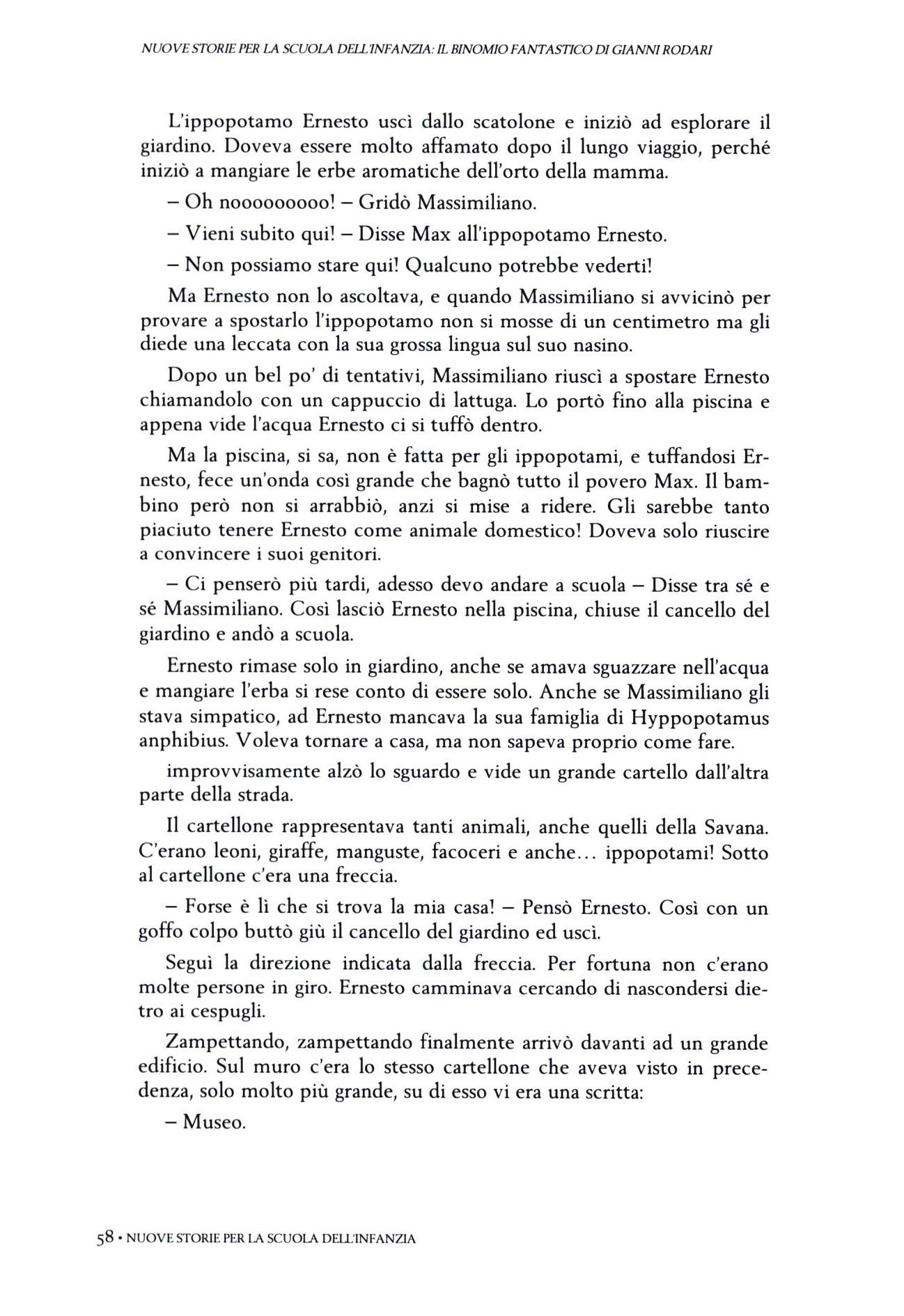 NUOVE STORIE PER LA SCUOLA DELL'INFANZIA: IL BINOMIO FANTASTICO DI GIANNI RODARI

L'ippopotamo Ernesto uscì dallo scatolone e iniziò ad esplorare il giardino. Doveva essere molto affamato dopo il lungo viaggio, perché iniziò a mangiare le erbe aromatiche dell'orto della mamma.

– Oh nooooooooo! – Gridò Massimiliano.

– Vieni subito qui! – Disse Max all'ippopotamo Ernesto.

– Non possiamo stare qui! Qualcuno potrebbe vederti!

Ma Ernesto non lo ascoltava, e quando Massimiliano si avvicinò per provare a spostarlo l'ippopotamo non si mosse di un centimetro ma gli diede una leccata con la sua grossa lingua sul suo nasino.

Dopo un bel po' di tentativi, Massimiliano riuscì a spostare Ernesto chiamandolo con un cappuccio di lattuga. Lo portò fino alla piscina e appena vide l'acqua Ernesto ci si tuffò dentro.

Ma la piscina, si sa, non è fatta per gli ippopotami, e tuffandosi Ernesto, fece un'onda così grande che bagnò tutto il povero Max. Il bambino però non si arrabbiò, anzi si mise a ridere. Gli sarebbe tanto piaciuto tenere Ernesto come animale domestico! Doveva solo riuscire a convincere i suoi genitori.

– Ci penserò più tardi, adesso devo andare a scuola – Disse tra sé e sé Massimiliano. Così lasciò Ernesto nella piscina, chiuse il cancello del giardino e andò a scuola.

Ernesto rimase solo in giardino, anche se amava sguazzare nell'acqua e mangiare l'erba si rese conto di essere solo. Anche se Massimiliano gli stava simpatico, ad Ernesto mancava la sua famiglia di Hyppopotamus anphibius. Voleva tornare a casa, ma non sapeva proprio come fare.

improvvisamente alzò lo sguardo e vide un grande cartello dall'altra parte della strada.

Il cartellone rappresentava tanti animali, anche quelli della Savana. C'erano leoni, giraffe, manguste, facoceri e anche... ippopotami! Sotto al cartellone c'era una freccia.

– Forse è lì che si trova la mia casa! – Pensò Ernesto. Così con un goffo colpo buttò giù il cancello del giardino ed uscì.

Seguì la direzione indicata dalla freccia. Per fortuna non c'erano molte persone in giro. Ernesto camminava cercando di nascondersi dietro ai cespugli.

Zampettando, zampettando finalmente arrivò davanti ad un grande edificio. Sul muro c'era lo stesso cartellone che aveva visto in precedenza, solo molto più grande, su di esso vi era una scritta:

– Museo.

58 • NUOVE STORIE PER LA SCUOLA DELL'INFANZIA